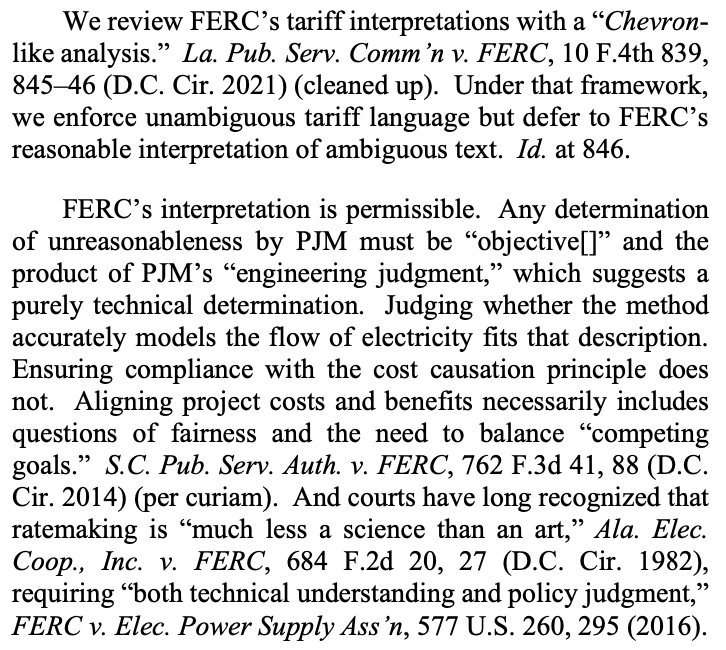 We review FERC's tariff interpretations with a "Chevron-like analysis." La. Pub. Serv. Comm'n v. FERC, 10 F.4th 839, 845–46 (D.C. Cir. 2021) (cleaned up). Under that framework, we enforce unambiguous tariff language but defer to FERC's reasonable interpretation of ambiguous text. Id. at 846.

FERC's interpretation is permissible. Any determination of unreasonableness by PJM must be "objective[]" and the product of PJM's "engineering judgment," which suggests a purely technical determination. Judging whether the method accurately models the flow of electricity fits that description. Ensuring compliance with the cost causation principle does not. Aligning project costs and benefits necessarily includes questions of fairness and the need to balance "competing goals." S.C. Pub. Serv. Auth. v. FERC, 762 F.3d 41, 88 (D.C. Cir. 2014) (per curiam). And courts have long recognized that ratemaking is "much less a science than an art," Ala. Elec. Coop., Inc. v. FERC, 684 F.2d 20, 27 (D.C. Cir. 1982), requiring "both technical understanding and policy judgment," FERC v. Elec. Power Supply Ass'n, 577 U.S. 260, 295 (2016).